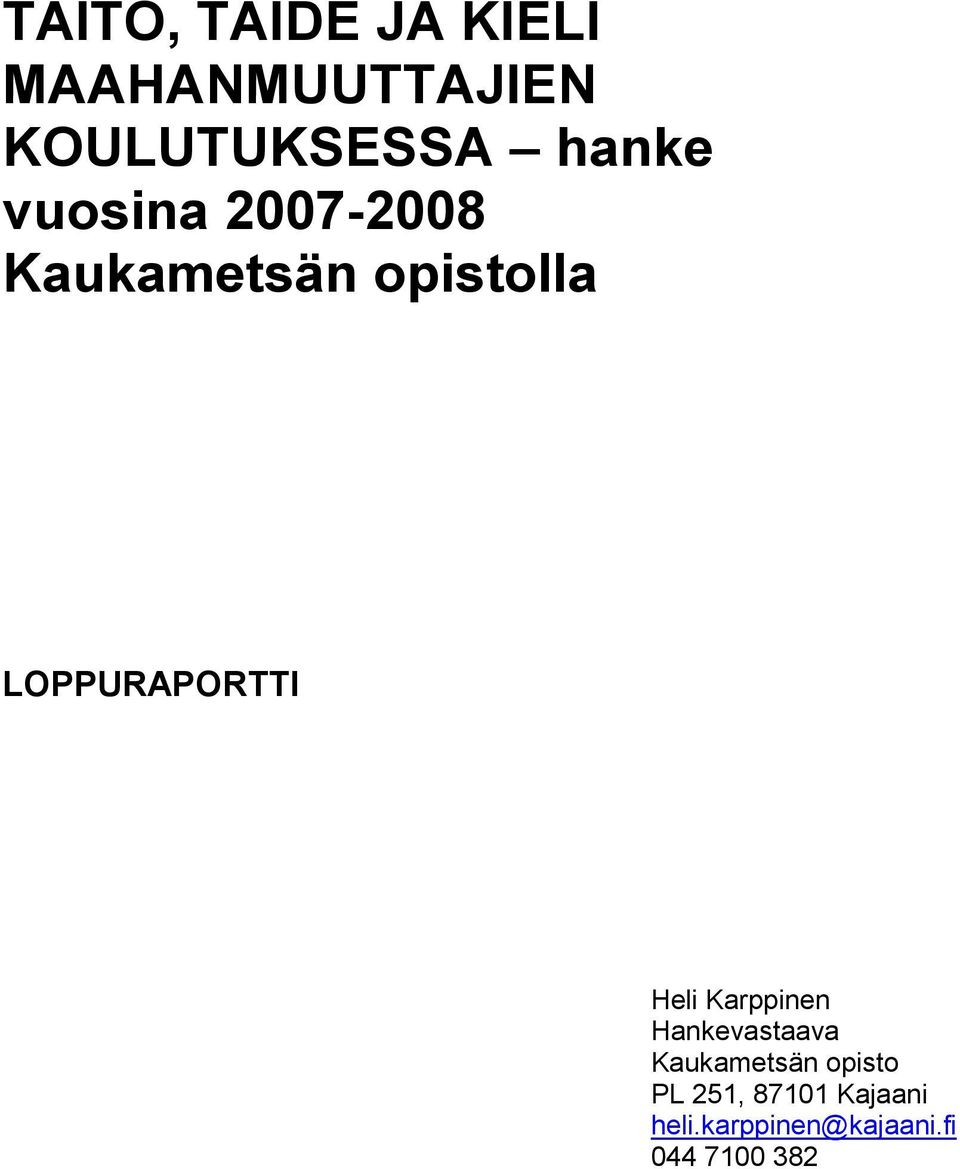 TAITO, TAIDE JA KIELI MAAHANMUUTTAJIEN KOULUTUKSESSA – hanke vuosina 2007-2008 Kaukametsän opistolla

LOPPURAPORTTI

Heli Karppinen
Hankevastaava
Kaukametsän opisto
PL 251, 87101 Kajaani
heli.karppinen@kajaani.fi
044 7100 382